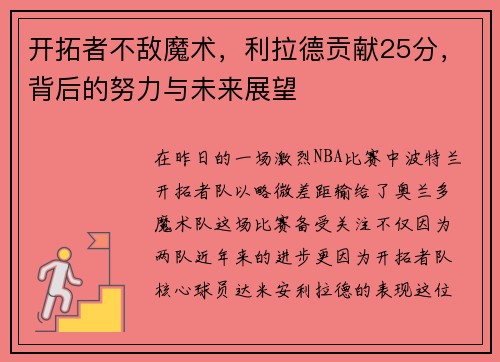 开拓者不敌魔术，利拉德贡献25分，背后的努力与未来展望

在昨日的一场激烈NBA比赛中波特兰开拓者队以略微差距输给了奥兰多魔术队这场比赛备受关注不仅因为两队近年来的进步更因为开拓者队核心球员达米安利拉德的表现这位